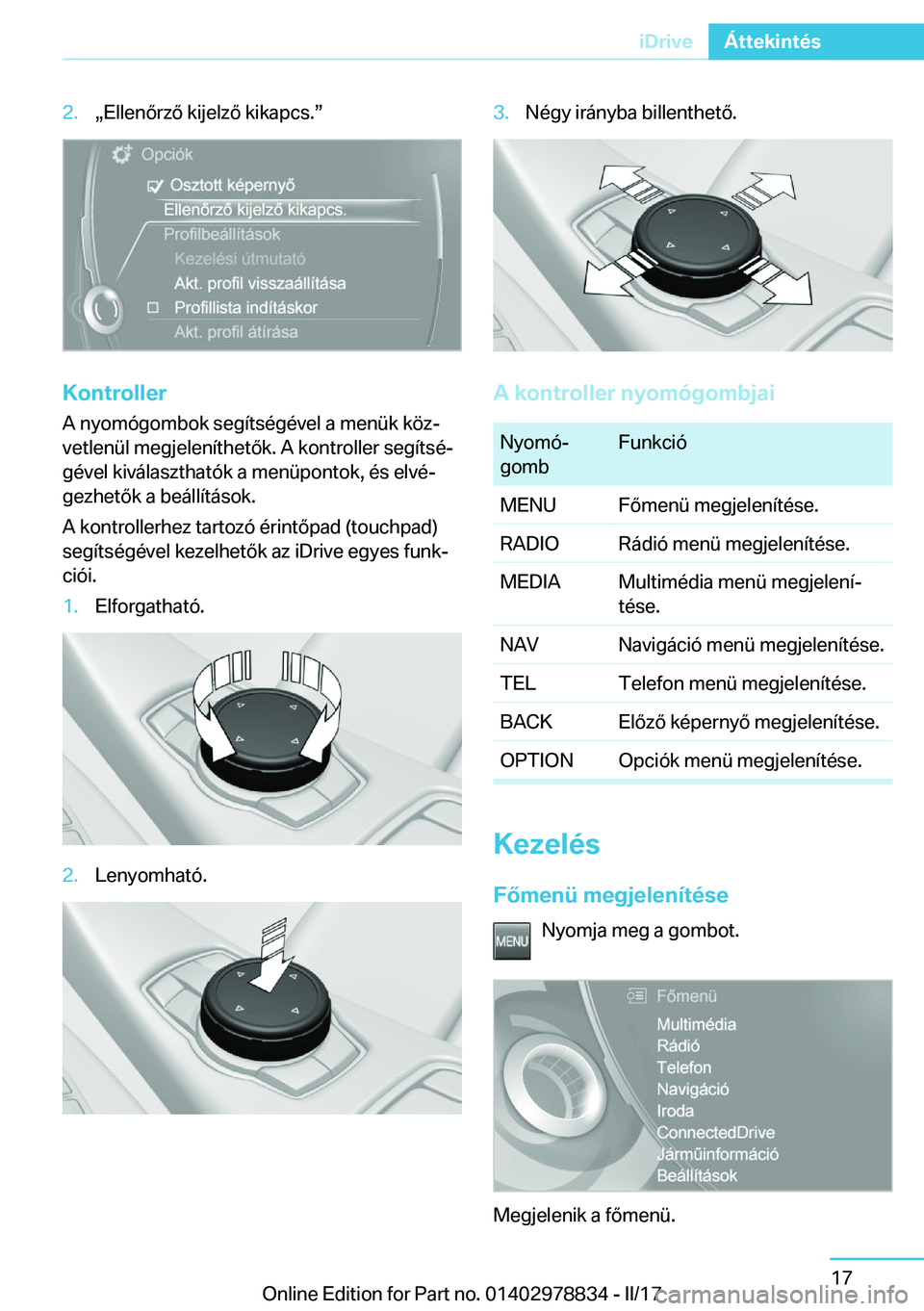 iDrive Áttekintés

2. „Ellenőrző kijelző kikapcs.”

Opciók
Osztott képernyő
Ellenőrző kijelző kikapcs.
Profilbeállítások
Kezelési útmutató
Akt. profil visszaállítása
Profillista indításkor
Akt. profil átírása

Kontroller

A nyomógombok segítségével a menük közvetlenül megjeleníthetők. A kontroller segítségével kiválaszthatók a menüpontok, és elvégezhetők a beállítások.

A kontrollerhez tartozó érintőpad (touchpad) segítségével kezelhetők az iDrive egyes funkciói.

1. Elforgatható.

2. Lenyomható.

3. Négy irányba billenthető.

A kontroller nyomógombjai

| Nyomógomb | Funkció |
|---|---|
| MENU | Főmenü megjelenítése. |
| RADIO | Rádió menü megjelenítése. |
| MEDIA | Multimédia menü megjelenítése. |
| NAV | Navigáció menü megjelenítése. |
| TEL | Telefon menü megjelenítése. |
| BACK | Előző képernyő megjelenítése. |
| OPTION | Opciók menü megjelenítése. |

Kezelés

Főmenü megjelenítése

MENU Nyomja meg a gombot.

Főmenü
Multimédia
Rádió
Telefon
Navigáció
Iroda
ConnectedDrive
Járműinformáció
Beállítások

Megjelenik a főmenü.

17

Online Edition for Part no. 01402978834 - II/17 carmanualsonline.info